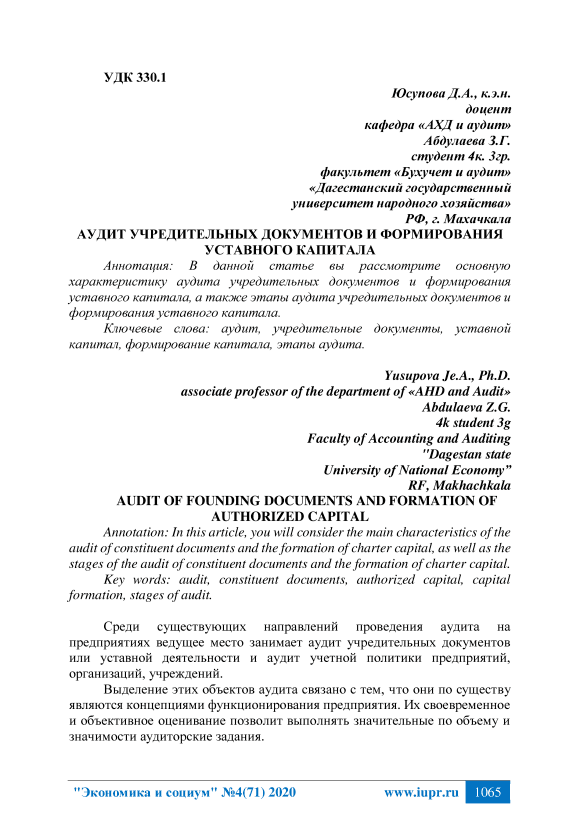 УДК 330.1

Юсупова Д.А., к.э.н.
доцент
кафедра «АХД и аудит»
Абдулаева З.Г.
студент 4к. 3гр.
факультет «Бухучет и аудит»
«Дагестанский государственный
университет народного хозяйства»
РФ, г. Махачкала

АУДИТ УЧРЕДИТЕЛЬНЫХ ДОКУМЕНТОВ И ФОРМИРОВАНИЯ УСТАВНОГО КАПИТАЛА

Аннотация: В данной статье вы рассмотрите основную характеристику аудита учредительных документов и формирования уставного капитала, а также этапы аудита учредительных документов и формирования уставного капитала.

Ключевые слова: аудит, учредительные документы, уставной капитал, формирование капитала, этапы аудита.

Yusupova Je.A., Ph.D.
associate professor of the department of «AHD and Audit»
Abdulaeva Z.G.
4k student 3g
Faculty of Accounting and Auditing
"Dagestan state
University of National Economy"
RF, Makhachkala

AUDIT OF FOUNDING DOCUMENTS AND FORMATION OF AUTHORIZED CAPITAL

Annotation: In this article, you will consider the main characteristics of the audit of constituent documents and the formation of charter capital, as well as the stages of the audit of constituent documents and the formation of charter capital.

Key words: audit, constituent documents, authorized capital, capital formation, stages of audit.

Среди существующих направлений проведения аудита на предприятиях ведущее место занимает аудит учредительных документов или уставной деятельности и аудит учетной политики предприятий, организаций, учреждений.

Выделение этих объектов аудита связано с тем, что они по существу являются концепциями функционирования предприятия. Их своевременное и объективное оценивание позволит выполнять значительные по объему и значимости аудиторские задания.

"Экономика и социум" №4(71) 2020 www.iupr.ru 1065